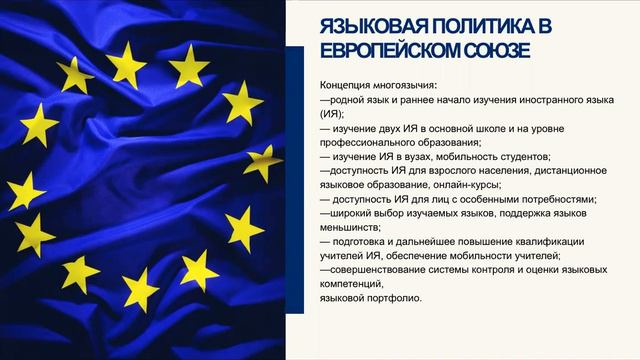 ЯЗЫКОВАЯ ПОЛИТИКА В ЕВРОПЕЙСКОМ СОЮЗЕ

Концепция многоязычия:
—родной язык и раннее начало изучения иностранного языка (ИЯ);
— изучение двух ИЯ в основной школе и на уровне профессионального образования;
— изучение ИЯ в вузах, мобильность студентов;
—доступность ИЯ для взрослого населения, дистанционное языковое образование, онлайн-курсы;
— доступность ИЯ для лиц с особенными потребностями;
—широкий выбор изучаемых языков, поддержка языков меньшинств;
— подготовка и дальнейшее повышение квалификации учителей ИЯ, обеспечение мобильности учителей;
—совершенствование системы контроля и оценки языковых компетенций,
языковой портфолио.